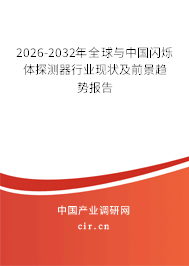 2026-2032年全球与中国闪烁体探测器行业现状及前景趋势报告

中国产业调研网

cir.cn